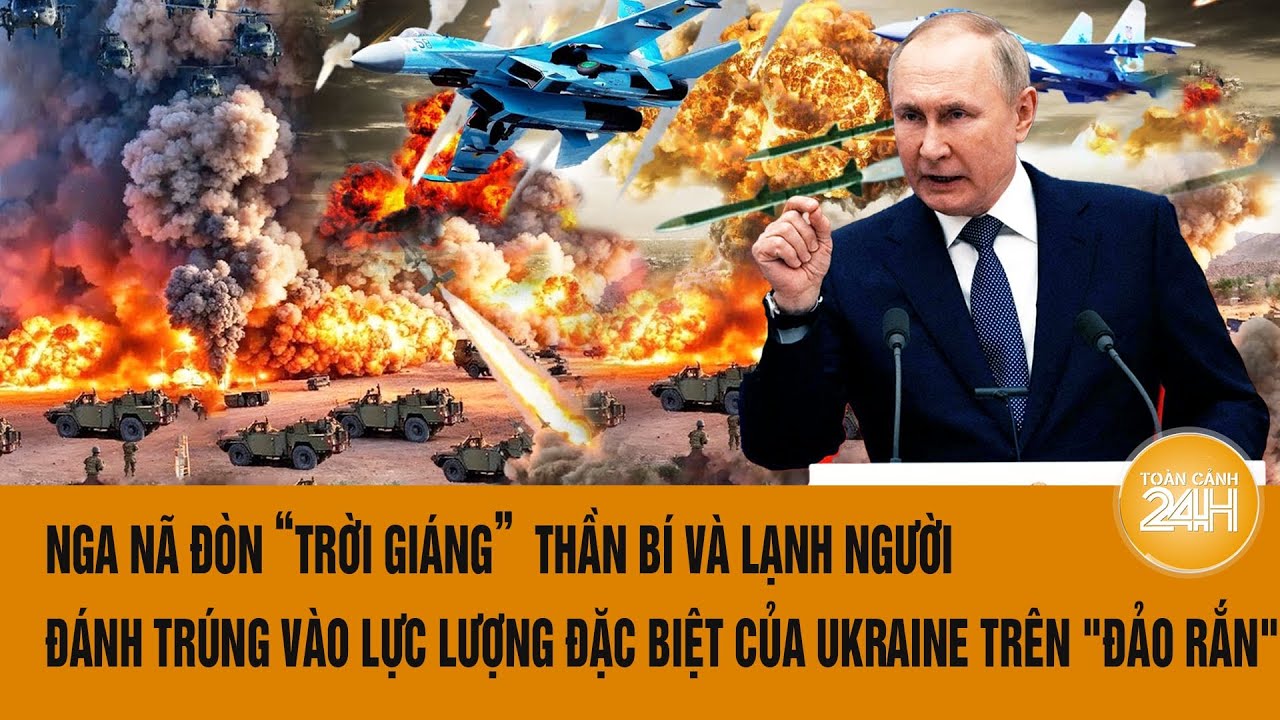 TOÀN CẢNH 24H

NGA NÃ ĐÒN “TRỜI GIÁNG” THẦN BÍ VÀ LẠNH NGƯỜI
ĐÁNH TRÚNG VÀO LỰC LƯỢNG ĐẶC BIỆT CỦA UKRAINE TRÊN "ĐẢO RẮN"